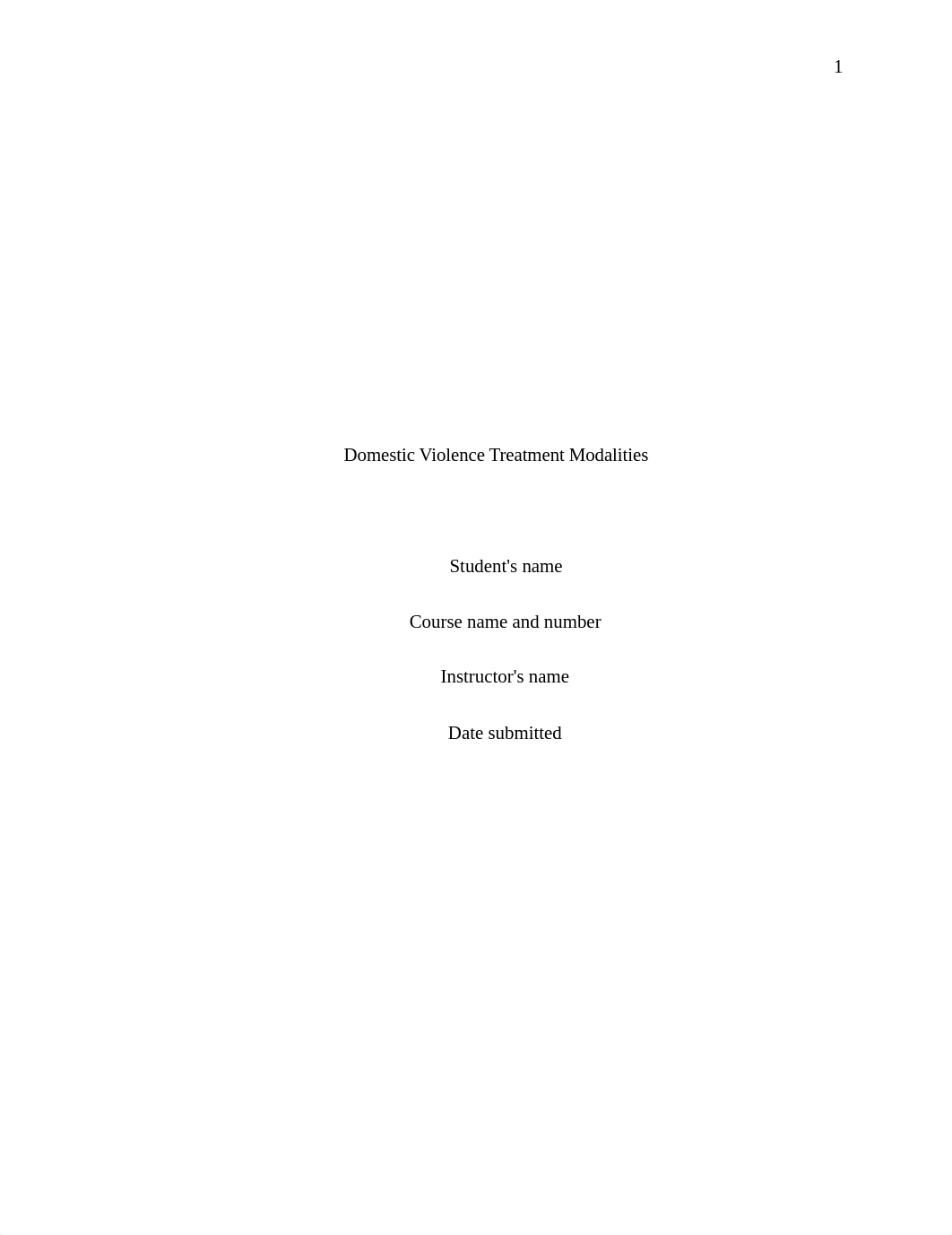 1

Domestic Violence Treatment Modalities

Student's name

Course name and number

Instructor's name

Date submitted